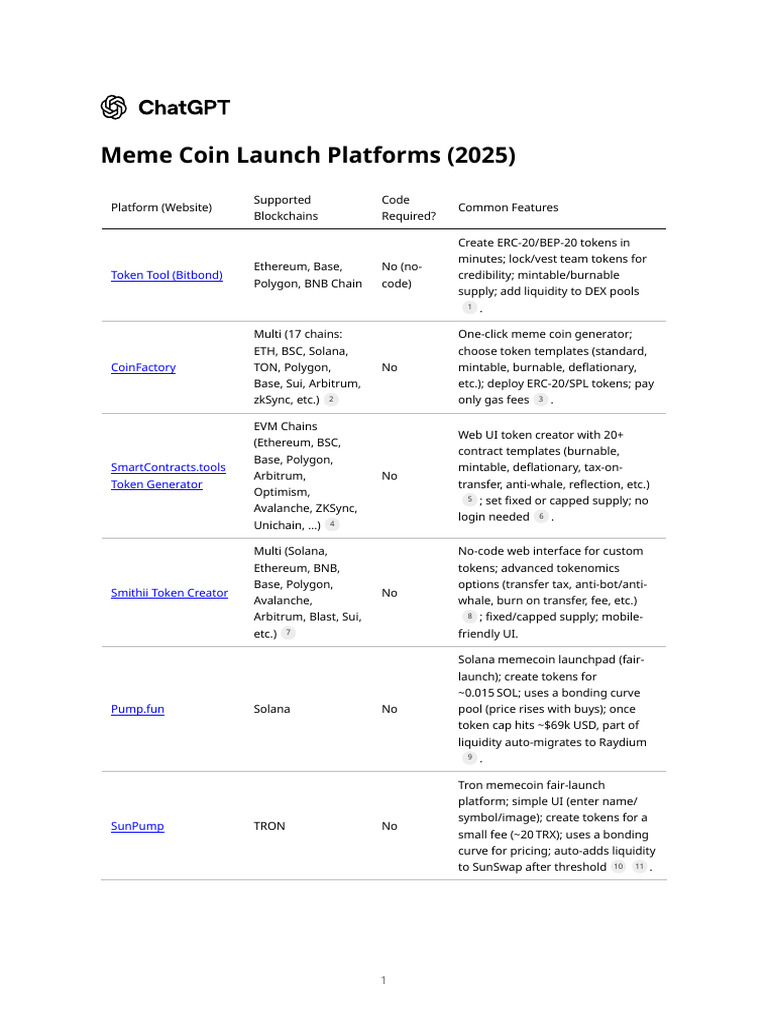 ChatGPT

Meme Coin Launch Platforms (2025)

| Platform (Website) | Supported Blockchains | Code Required? | Common Features |
|---|---|---|---|
| Token Tool (Bitbond) | Ethereum, Base, Polygon, BNB Chain | No (no-code) | Create ERC-20/BEP-20 tokens in minutes; lock/vest team tokens for credibility; mintable/burnable supply; add liquidity to DEX pools 1 . |
| CoinFactory | Multi (17 chains: ETH, BSC, Solana, TON, Polygon, Base, Sui, Arbitrum, zkSync, etc.) 2 | No | One-click meme coin generator; choose token templates (standard, mintable, burnable, deflationary, etc.); deploy ERC-20/SPL tokens; pay only gas fees 3 . |
| SmartContracts.tools Token Generator | EVM Chains (Ethereum, BSC, Base, Polygon, Arbitrum, Optimism, Avalanche, ZKSync, Unichain, ...) 4 | No | Web UI token creator with 20+ contract templates (burnable, mintable, deflationary, tax-on-transfer, anti-whale, reflection, etc.) 5 ; set fixed or capped supply; no login needed 6 . |
| Smithii Token Creator | Multi (Solana, Ethereum, BNB, Base, Polygon, Avalanche, Arbitrum, Blast, Sui, etc.) 7 | No | No-code web interface for custom tokens; advanced tokenomics options (transfer tax, anti-bot/anti-whale, burn on transfer, fee, etc.) 8 ; fixed/capped supply; mobile-friendly UI. |
| Pump.fun | Solana | No | Solana memecoin launchpad (fair-launch); create tokens for ~0.015 SOL; uses a bonding curve pool (price rises with buys); once token cap hits ~$69k USD, part of liquidity auto-migrates to Raydium 9 . |
| SunPump | TRON | No | Tron memecoin fair-launch platform; simple UI (enter name/symbol/image); create tokens for a small fee (~20 TRX); uses a bonding curve for pricing; auto-adds liquidity to SunSwap after threshold 10 11 . |

1